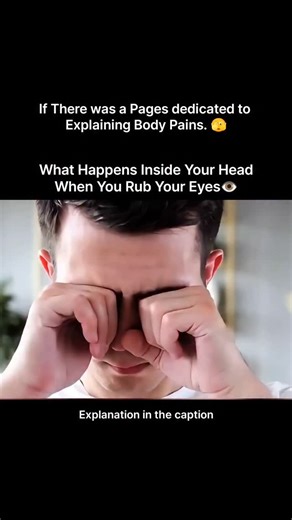 If There was a Pages dedicated to Explaining Body Pains. 🫣

What Happens Inside Your Head When You Rub Your Eyes👁️

Explanation in the caption